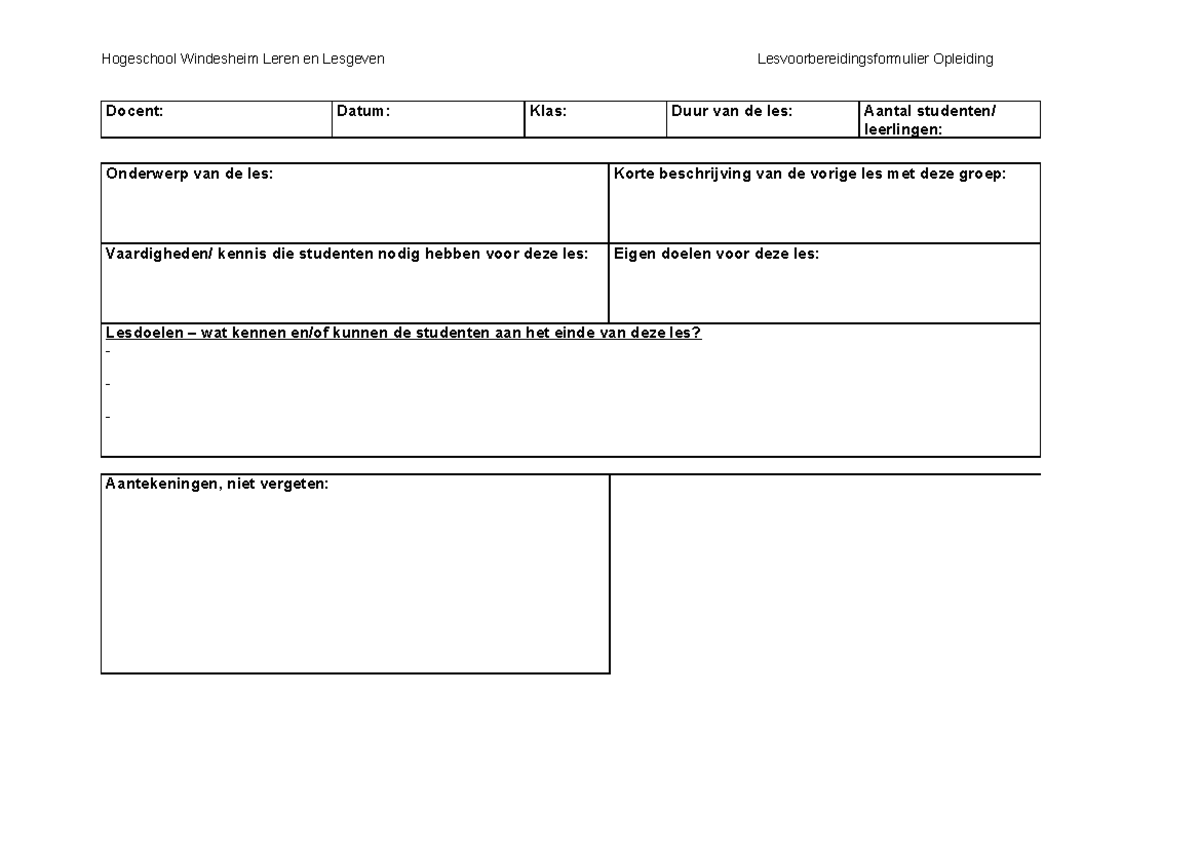 Hogeschool Windesheim Leren en Lesgeven

Lesvoorbereidingsformulier Opleiding

Docent:

Datum:

Klas:

Duur van de les:

Aantal studenten/ leerlingen:

Onderwerp van de les:

Korte beschrijving van de vorige les met deze groep:

Vaardigheden/ kennis die studenten nodig hebben voor deze les:

Eigen doelen voor deze les:

Lesdoelen – wat kennen en/of kunnen de studenten aan het einde van deze les?

-

-

-

Aantekeningen, niet vergeten: